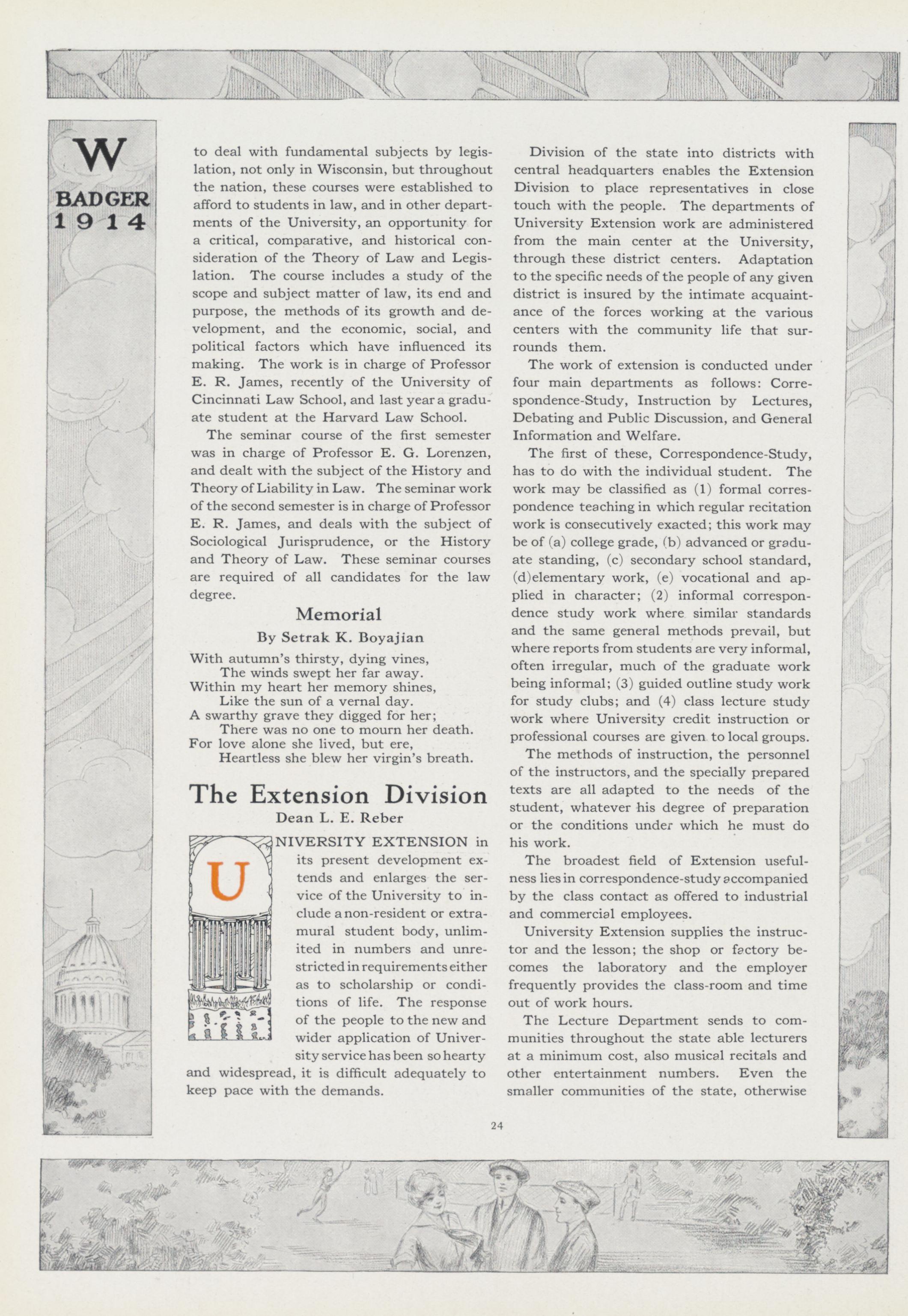 W

BADGER
1914

to deal with fundamental subjects by legislation, not only in Wisconsin, but throughout the nation, these courses were established to afford to students in law, and in other departments of the University, an opportunity for a critical, comparative, and historical consideration of the Theory of Law and Legislation. The course includes a study of the scope and subject matter of law, its end and purpose, the methods of its growth and development, and the economic, social, and political factors which have influenced its making. The work is in charge of Professor E. R. James, recently of the University of Cincinnati Law School, and last year a graduate student at the Harvard Law School.

The seminar course of the first semester was in charge of Professor E. G. Lorenzen, and dealt with the subject of the History and Theory of Liability in Law. The seminar work of the second semester is in charge of Professor E. R. James, and deals with the subject of Sociological Jurisprudence, or the History and Theory of Law. These seminar courses are required of all candidates for the law degree.

Memorial

By Setrak K. Boyajian

With autumn's thirsty, dying vines,
The winds swept her far away.
Within my heart her memory shines,
Like the sun of a vernal day.
A swarthy grave they digged for her;
There was no one to mourn her death.
For love alone she lived, but ere,
Heartless she blew her virgin's breath.

The Extension Division

Dean L. E. Reber

UNIVERSITY EXTENSION in its present development extends and enlarges the service of the University to include a non-resident or extramural student body, unlimited in numbers and unrestricted in requirements either as to scholarship or conditions of life. The response of the people to the new and wider application of University service has been so hearty and widespread, it is difficult adequately to keep pace with the demands.

Division of the state into districts with central headquarters enables the Extension Division to place representatives in close touch with the people. The departments of University Extension work are administered from the main center at the University, through these district centers. Adaptation to the specific needs of the people of any given district is insured by the intimate acquaintance of the forces working at the various centers with the community life that surrounds them.

The work of extension is conducted under four main departments as follows: Correspondence-Study, Instruction by Lectures, Debating and Public Discussion, and General Information and Welfare.

The first of these, Correspondence-Study, has to do with the individual student. The work may be classified as (1) formal correspondence teaching in which regular recitation work is consecutively exacted; this work may be of (a) college grade, (b) advanced or graduate standing, (c) secondary school standard, (d)elementary work, (e) vocational and applied in character; (2) informal correspondence study work where similar standards and the same general methods prevail, but where reports from students are very informal, often irregular, much of the graduate work being informal; (3) guided outline study work for study clubs; and (4) class lecture study work where University credit instruction or professional courses are given to local groups.

The methods of instruction, the personnel of the instructors, and the specially prepared texts are all adapted to the needs of the student, whatever his degree of preparation or the conditions under which he must do his work.

The broadest field of Extension usefulness lies in correspondence-study accompanied by the class contact as offered to industrial and commercial employees.

University Extension supplies the instructor and the lesson; the shop or factory becomes the laboratory and the employer frequently provides the class-room and time out of work hours.

The Lecture Department sends to communities throughout the state able lecturers at a minimum cost, also musical recitals and other entertainment numbers. Even the smaller communities of the state, otherwise

24